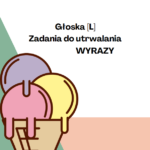 Głoska [L]
Zadania do utrwalania
WYRAZY